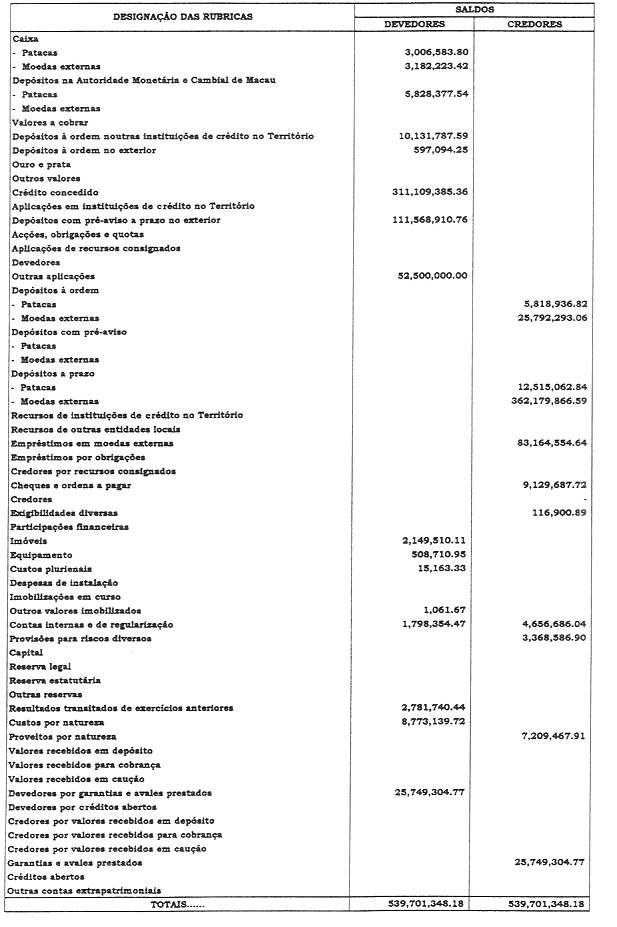 | DESIGNAÇÃO DAS RUBRICAS | SALDOS DEVEDORES | SALDOS CREDORES |
|---|---|---|
| Caixa | | |
| - Patacas | 3,006,583.80 | |
| - Moedas externas | 3,182,223.42 | |
| Depósitos na Autoridade Monetária e Cambial de Macau | | |
| - Patacas | 5,828,377.54 | |
| - Moedas externas | | |
| Valores a cobrar | | |
| Depósitos à ordem noutras instituições de crédito no Território | 10,131,787.59 | |
| Depósitos à ordem no exterior | 597,094.25 | |
| Ouro e prata | | |
| Outros valores | | |
| Crédito concedido | 311,109,385.36 | |
| Aplicações em instituições de crédito no Território | | |
| Depósitos com pré-aviso a prazo no exterior | 111,568,910.76 | |
| Acções, obrigações e quotas | | |
| Aplicações de recursos consignados | | |
| Devedores | | |
| Outras aplicações | 52,500,000.00 | |
| Depósitos à ordem | | |
| - Patacas | | 5,818,936.82 |
| - Moedas externas | | 25,792,293.06 |
| Depósitos com pré-aviso | | |
| - Patacas | | |
| - Moedas externas | | |
| Depósitos a prazo | | |
| - Patacas | | 12,515,062.84 |
| - Moedas externas | | 362,179,866.59 |
| Recursos de instituições de crédito no Território | | |
| Recursos de outras entidades locais | | |
| Empréstimos em moedas externas | | 83,164,554.64 |
| Empréstimos por obrigações | | |
| Credores por recursos consignados | | |
| Cheques e ordens a pagar | | 9,129,687.72 |
| Credores | | - |
| Exigibilidades diversas | | 116,900.89 |
| Participações financeiras | | |
| Imóveis | 2,149,510.11 | |
| Equipamento | 508,710.95 | |
| Custos plurienais | 15,163.33 | |
| Despesas de instalação | | |
| Imobilizações em curso | | |
| Outros valores imobilizados | 1,061.67 | |
| Contas internas e de regularização | 1,798,354.47 | 4,656,686.04 |
| Provisões para riscos diversos | | 3,368,586.90 |
| Capital | | |
| Reserva legal | | |
| Reserva estatutária | | |
| Outras reservas | | |
| Resultados transitados de exercícios anteriores | 2,781,740.44 | |
| Custos por natureza | 8,773,139.72 | |
| Proveitos por natureza | | 7,209,467.91 |
| Valores recebidos em depósito | | |
| Valores recebidos para cobrança | | |
| Valores recebidos em caução | | |
| Devedores por garantias e avales prestados | 25,749,304.77 | |
| Devedores por créditos abertos | | |
| Credores por valores recebidos em depósito | | |
| Credores por valores recebidos para cobrança | | |
| Credores por valores recebidos em caução | | |
| Garantias e avales prestados | | 25,749,304.77 |
| Créditos abertos | | |
| Outras contas extrapatrimoniais | | |
| TOTAIS...... | 539,701,348.18 | 539,701,348.18 |